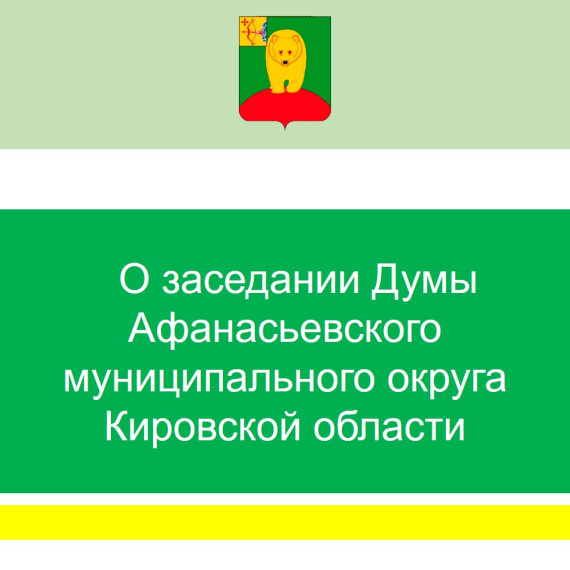 О заседании Думы Афанасьевского муниципального округа Кировской области